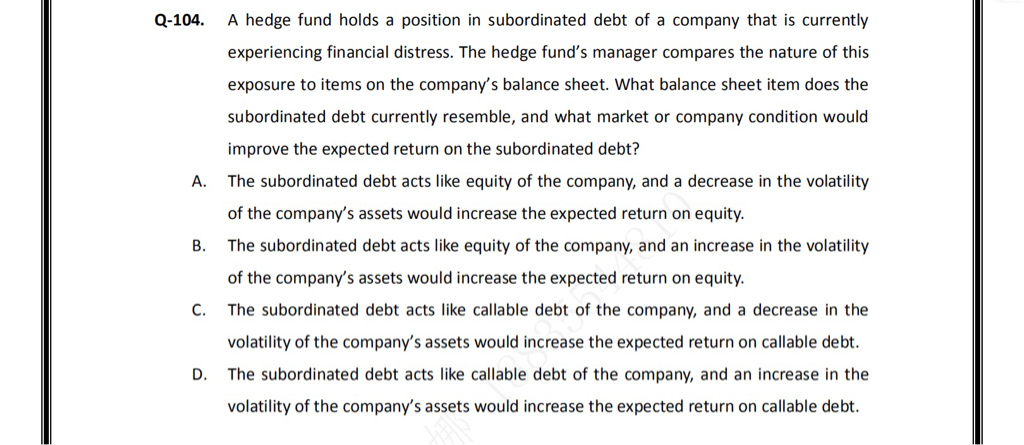 Q-104. A hedge fund holds a position in subordinated debt of a company that is currently experiencing financial distress. The hedge fund's manager compares the nature of this exposure to items on the company's balance sheet. What balance sheet item does the subordinated debt currently resemble, and what market or company condition would improve the expected return on the subordinated debt?

A. The subordinated debt acts like equity of the company, and a decrease in the volatility of the company's assets would increase the expected return on equity.

B. The subordinated debt acts like equity of the company, and an increase in the volatility of the company's assets would increase the expected return on equity.

C. The subordinated debt acts like callable debt of the company, and a decrease in the volatility of the company's assets would increase the expected return on callable debt.

D. The subordinated debt acts like callable debt of the company, and an increase in the volatility of the company's assets would increase the expected return on callable debt.